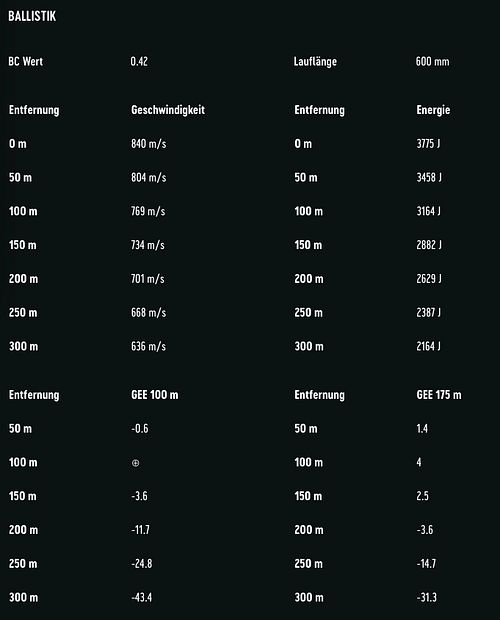 BALLISTIK

BC Wert 0.42 Lauflänge 600 mm

| Entfernung | Geschwindigkeit | Entfernung | Energie |
|---|---|---|---|
| 0 m | 840 m/s | 0 m | 3775 J |
| 50 m | 804 m/s | 50 m | 3458 J |
| 100 m | 769 m/s | 100 m | 3164 J |
| 150 m | 734 m/s | 150 m | 2882 J |
| 200 m | 701 m/s | 200 m | 2629 J |
| 250 m | 668 m/s | 250 m | 2387 J |
| 300 m | 636 m/s | 300 m | 2164 J |

| Entfernung | GEE 100 m | Entfernung | GEE 175 m |
|---|---|---|---|
| 50 m | -0.6 | 50 m | 1.4 |
| 100 m | ⊕ | 100 m | 4 |
| 150 m | -3.6 | 150 m | 2.5 |
| 200 m | -11.7 | 200 m | -3.6 |
| 250 m | -24.8 | 250 m | -14.7 |
| 300 m | -43.4 | 300 m | -31.3 |